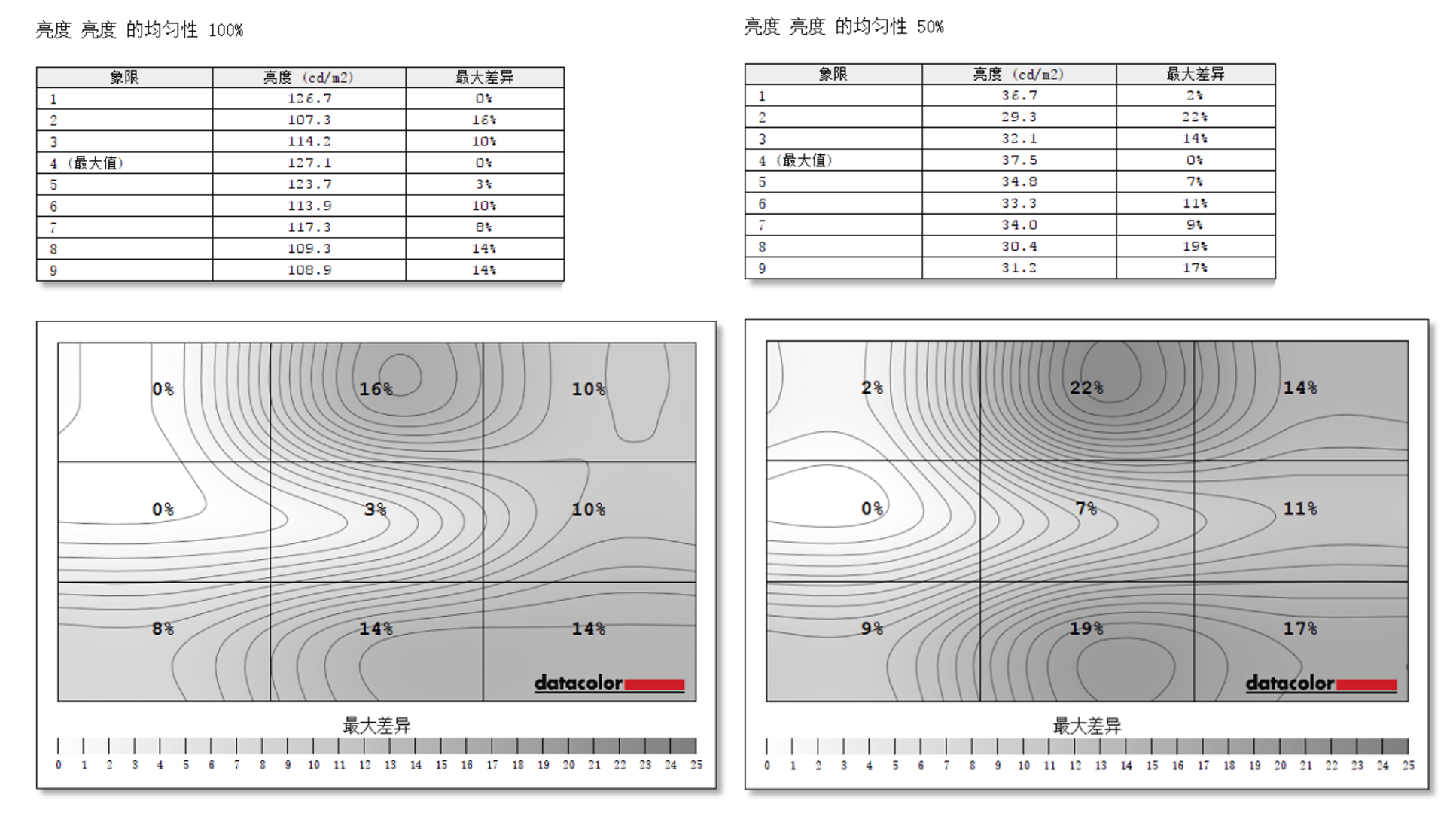 亮度 亮度 的均匀性 100%

| 象限 | 亮度 (cd/m2) | 最大差异 |
|---|---|---|
| 1 | 126.7 | 0% |
| 2 | 107.3 | 16% |
| 3 | 114.2 | 10% |
| 4 (最大值) | 127.1 | 0% |
| 5 | 123.7 | 3% |
| 6 | 113.9 | 10% |
| 7 | 117.3 | 8% |
| 8 | 109.3 | 14% |
| 9 | 108.9 | 14% |

0% 16% 10%
0% 3% 10%
8% 14% 14%
datacolor

最大差异
0 1 2 3 4 5 6 7 8 9 10 11 12 13 14 15 16 17 18 19 20 21 22 23 24 25

亮度 亮度 的均匀性 50%

| 象限 | 亮度 (cd/m2) | 最大差异 |
|---|---|---|
| 1 | 36.7 | 2% |
| 2 | 29.3 | 22% |
| 3 | 32.1 | 14% |
| 4 (最大值) | 37.5 | 0% |
| 5 | 34.8 | 7% |
| 6 | 33.3 | 11% |
| 7 | 34.0 | 9% |
| 8 | 30.4 | 19% |
| 9 | 31.2 | 17% |

2% 22% 14%
0% 7% 11%
9% 19% 17%
datacolor

最大差异
0 1 2 3 4 5 6 7 8 9 10 11 12 13 14 15 16 17 18 19 20 21 22 23 24 25